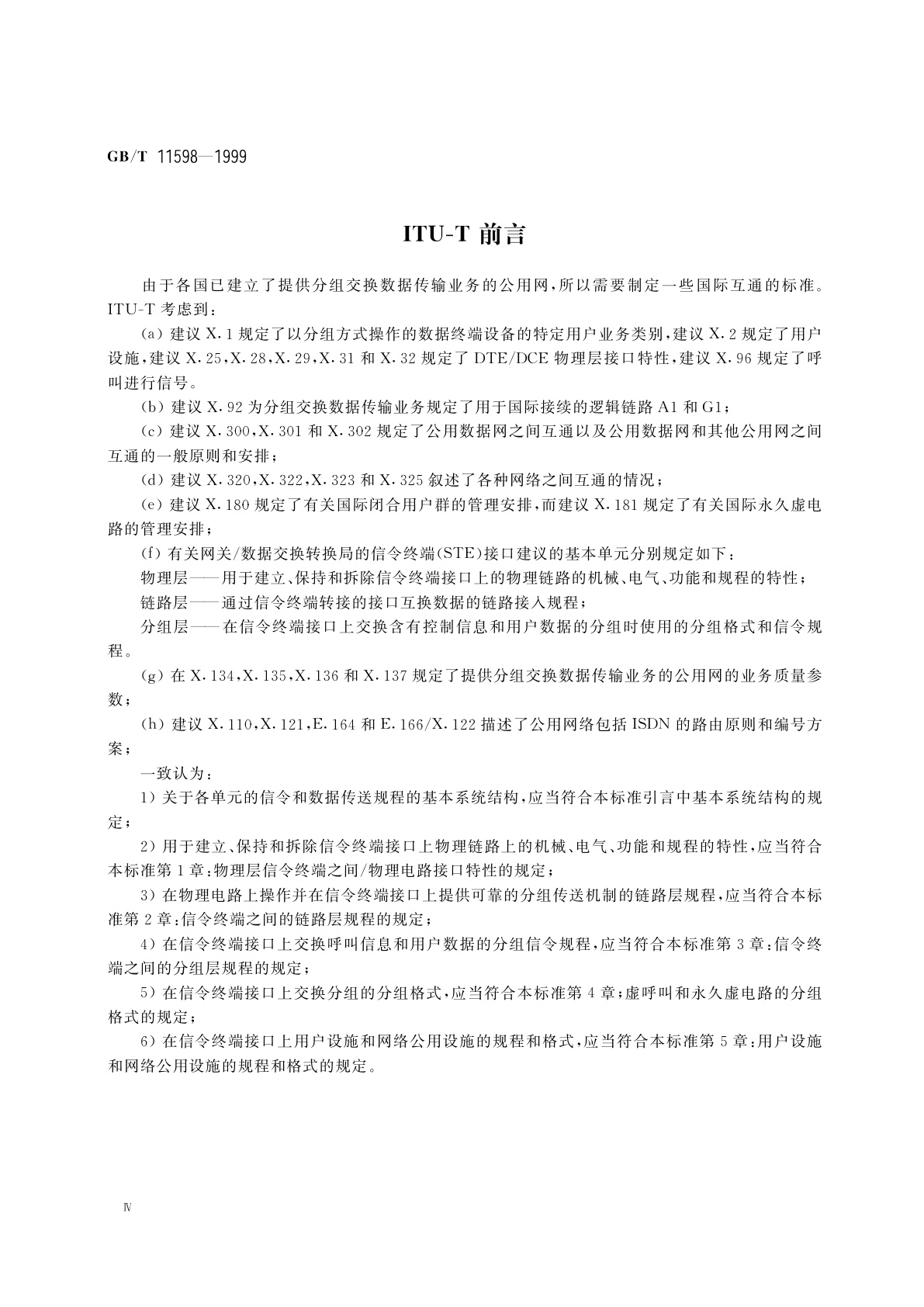 GB/T 11598—1999

ITU-T 前言

由于各国已建立了提供分组交换数据传输业务的公用网，所以需要制定一些国际互通的标准。ITU-T 考虑到：

(a) 建议 X.1 规定了以分组方式操作的数据终端设备的特定用户业务类别，建议 X.2 规定了用户设施，建议 X.25，X.28，X.29，X.31 和 X.32 规定了 DTE/DCE 物理层接口特性，建议 X.96 规定了呼叫进行信号。

(b) 建议 X.92 为分组交换数据传输业务规定了用于国际接续的逻辑链路 A1 和 G1；

(c) 建议 X.300，X.301 和 X.302 规定了公用数据网之间互通以及公用数据网和其他公用网之间互通的一般原则和安排；

(d) 建议 X.320，X.322，X.323 和 X.325 叙述了各种网络之间互通的情况；

(e) 建议 X.180 规定了有关国际闭合用户群的管理安排，而建议 X.181 规定了有关国际永久虚电路的管理安排；

(f) 有关网关/数据交换转换局的信令终端(STE)接口建议的基本单元分别规定如下：

物理层——用于建立、保持和拆除信令终端接口上的物理链路的机械、电气、功能和规程的特性；

链路层——通过信令终端转接的接口互换数据的链路接入规程；

分组层——在信令终端接口上交换含有控制信息和用户数据的分组时使用的分组格式和信令规程。

(g) 在 X.134，X.135，X.136 和 X.137 规定了提供分组交换数据传输业务的公用网的业务质量参数；

(h) 建议 X.110，X.121，E.164 和 E.166/X.122 描述了公用网络包括 ISDN 的路由原则和编号方案；

一致认为：

1) 关于各单元的信令和数据传送规程的基本系统结构，应当符合本标准引言中基本系统结构的规定；

2) 用于建立、保持和拆除信令终端接口上物理链路上的机械、电气、功能和规程的特性，应当符合本标准第 1 章：物理层信令终端之间/物理电路接口特性的规定；

3) 在物理电路上操作并在信令终端接口上提供可靠的分组传送机制的链路层规程，应当符合本标准第 2 章：信令终端之间的链路层规程的规定；

4) 在信令终端接口上交换呼叫信息和用户数据的分组信令规程，应当符合本标准第 3 章：信令终端之间的分组层规程的规定；

5) 在信令终端接口上交换分组的分组格式，应当符合本标准第 4 章：虚呼叫和永久虚电路的分组格式的规定；

6) 在信令终端接口上用户设施和网络公用设施的规程和格式，应当符合本标准第 5 章：用户设施和网络公用设施的规程和格式的规定。

Ⅳ